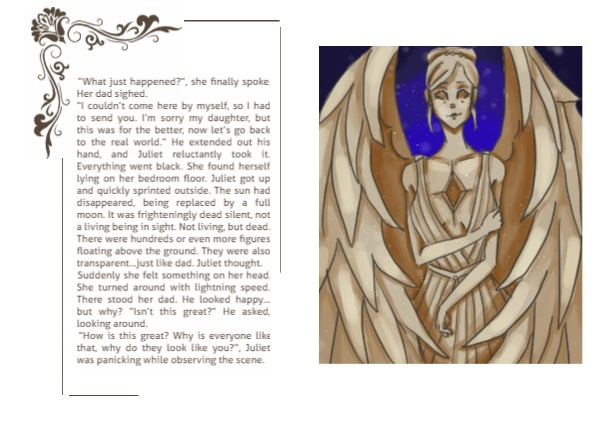 "What just happened?", she finally spoke. Her dad sighed.
"I couldn't come here by myself, so I had to send you. I'm sorry my daughter, but this was for the better, now let's go back to the real world." He extended out his hand, and Juliet reluctantly took it. Everything went black. She found herself lying on her bedroom floor. Juliet got up and quickly sprinted outside. The sun had disappeared, being replaced by a full moon. It was frighteningly dead silent, not a living being in sight. Not living, but dead. There were hundreds or even more figures floating above the ground. They were also transparent...just like dad. Juliet thought. Suddenly she felt something on her head. She turned around with lightning speed. There stood her dad. He looked happy... but why? "Isn't this great?" He asked, looking around.
"How is this great? Why is everyone like that, why do they look like you?", Juliet was panicking while observing the scene.